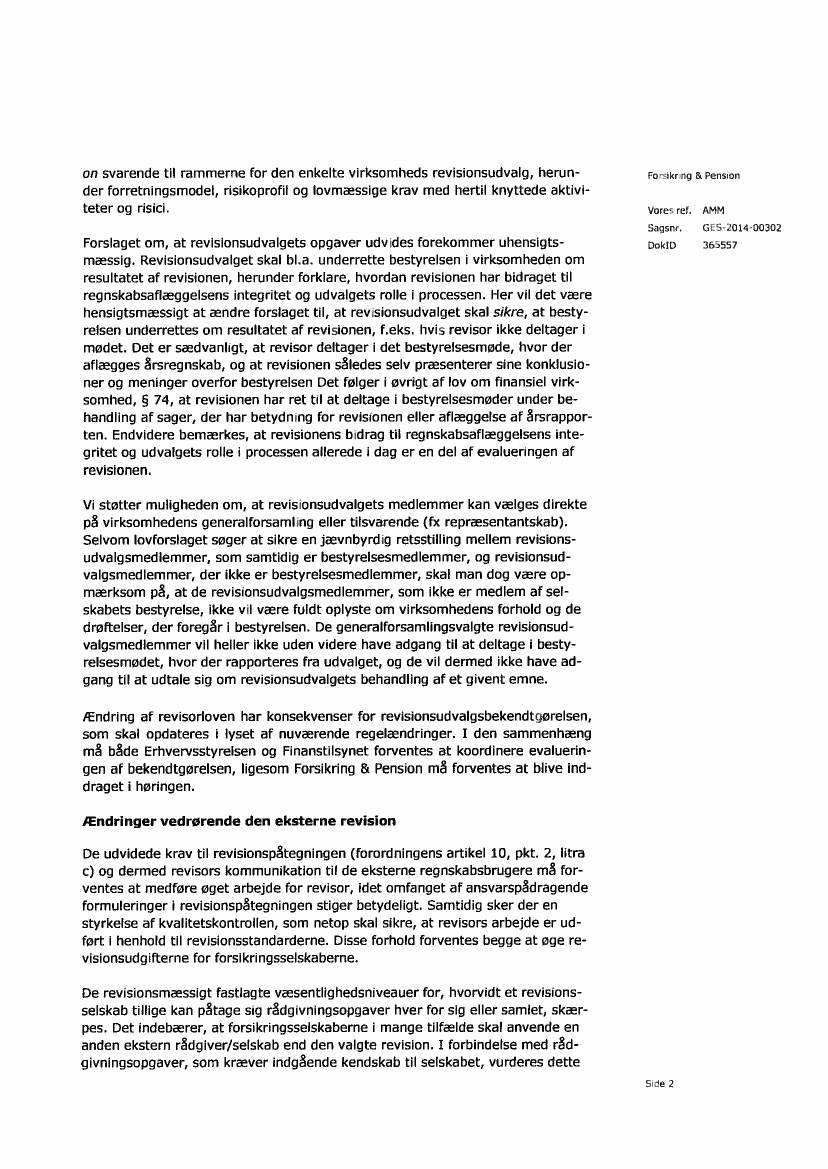 on svarende til rammerne for den enkelte virksomheds revisionsudvalg, herunder forretningsmodel, risikoprofil og lovmæssige krav med hertil knyttede aktiviteter og risici.

Forslaget om, at revisionsudvalgets opgaver udvides forekommer uhensigtsmæssig. Revisionsudvalget skal bl.a. underrette bestyrelsen i virksomheden om resultatet af revisionen, herunder forklare, hvordan revisionen har bidraget til regnskabsaflæggelsens integritet og udvalgets rolle i processen. Her vil det være hensigtsmæssigt at ændre forslaget til, at revisionsudvalget skal sikre, at bestyrelsen underrettes om resultatet af revisionen, f.eks. hvis revisor ikke deltager i mødet. Det er sædvanligt, at revisor deltager i det bestyrelsesmøde, hvor der aflægges årsregnskab, og at revisionen således selv præsenterer sine konklusioner og meninger overfor bestyrelsen Det følger i øvrigt af lov om finansiel virksomhed, § 74, at revisionen har ret til at deltage i bestyrelsesmøder under behandling af sager, der har betydning for revisionen eller aflæggelse af årsrapporten. Endvidere bemærkes, at revisionens bidrag til regnskabsaflæggelsens integritet og udvalgets rolle i processen allerede i dag er en del af evalueringen af revisionen.

Vi støtter muligheden om, at revisionsudvalgets medlemmer kan vælges direkte på virksomhedens generalforsamling eller tilsvarende (fx repræsentantskab). Selvom lovforslaget søger at sikre en jævnbyrdig retsstilling mellem revisionsudvalgsmedlemmer, som samtidig er bestyrelsesmedlemmer, og revisionsudvalgsmedlemmer, der ikke er bestyrelsesmedlemmer, skal man dog være opmærksom på, at de revisionsudvalgsmedlemmer, som ikke er medlem af selskabets bestyrelse, ikke vil være fuldt oplyste om virksomhedens forhold og de drøftelser, der foregår i bestyrelsen. De generalforsamlingsvalgte revisionsudvalgsmedlemmer vil heller ikke uden videre have adgang til at deltage i bestyrelsesmødet, hvor der rapporteres fra udvalget, og de vil dermed ikke have adgang til at udtale sig om revisionsudvalgets behandling af et givent emne.

Ændring af revisorloven har konsekvenser for revisionsudvalgsbekendtgørelsen, som skal opdateres i lyset af nuværende regelændringer. I den sammenhæng må både Erhvervsstyrelsen og Finanstilsynet forventes at koordinere evalueringen af bekendtgørelsen, ligesom Forsikring & Pension må forventes at blive inddraget i høringen.

Ændringer vedrørende den eksterne revision

De udvidede krav til revisionspåtegningen (forordningens artikel 10, pkt. 2, litra c) og dermed revisors kommunikation til de eksterne regnskabsbrugere må forventes at medføre øget arbejde for revisor, idet omfanget af ansvarspådragende formuleringer i revisionspåtegningen stiger betydeligt. Samtidig sker der en styrkelse af kvalitetskontrollen, som netop skal sikre, at revisors arbejde er udført i henhold til revisionsstandarderne. Disse forhold forventes begge at øge revisionsudgifterne for forsikringsselskaberne.

De revisionsmæssigt fastlagte væsentlighedsniveauer for, hvorvidt et revisionsselskab tillige kan påtage sig rådgivningsopgaver hver for sig eller samlet, skærpes. Det indebærer, at forsikringsselskaberne i mange tilfælde skal anvende en anden ekstern rådgiver/selskab end den valgte revision. I forbindelse med rådgivningsopgaver, som kræver indgående kendskab til selskabet, vurderes dette

Forsikring & Pension

Vores ref. AMM
Sagsnr. GES-2014-00302
DokID 365557

Side 2